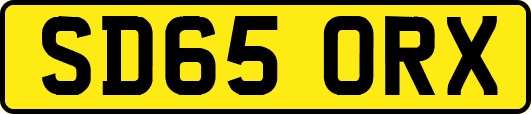 SD65 ORX